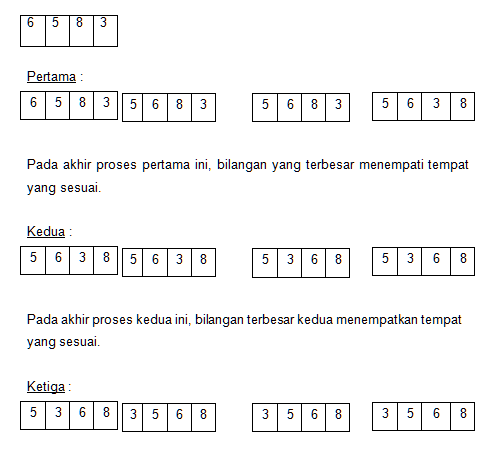 | 6 | 5 | 8 | 3 |
|---|---|---|---|

Pertama :

| 6 | 5 | 8 | 3 |
|---|---|---|---|

| 5 | 6 | 8 | 3 |
|---|---|---|---|

| 5 | 6 | 8 | 3 |
|---|---|---|---|

| 5 | 6 | 3 | 8 |
|---|---|---|---|

Pada akhir proses pertama ini, bilangan yang terbesar menempati tempat yang sesuai.

Kedua :

| 5 | 6 | 3 | 8 |
|---|---|---|---|

| 5 | 6 | 3 | 8 |
|---|---|---|---|

| 5 | 3 | 6 | 8 |
|---|---|---|---|

| 5 | 3 | 6 | 8 |
|---|---|---|---|

Pada akhir proses kedua ini, bilangan terbesar kedua menempatkan tempat yang sesuai.

Ketiga :

| 5 | 3 | 6 | 8 |
|---|---|---|---|

| 3 | 5 | 6 | 8 |
|---|---|---|---|

| 3 | 5 | 6 | 8 |
|---|---|---|---|

| 3 | 5 | 6 | 8 |
|---|---|---|---|